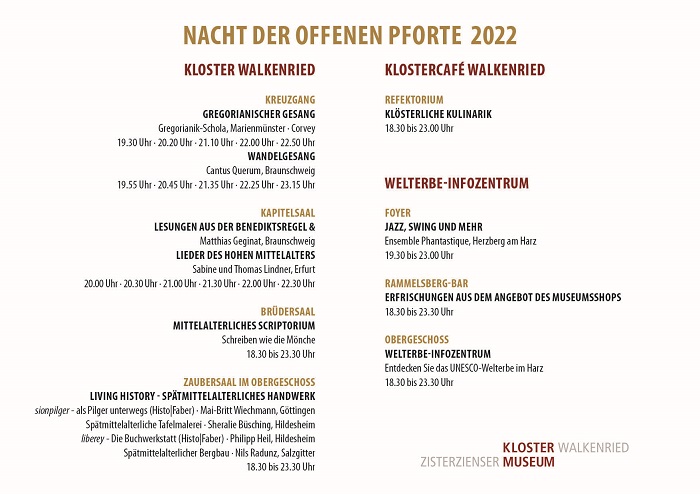 NACHT DER OFFENEN PFORTE 2022

KLOSTER WALKENRIED

KREUZGANG
GREGORIANISCHER GESANG
Gregorianik-Schola, Marienmünster · Corvey
19.30 Uhr · 20.20 Uhr · 21.10 Uhr · 22.00 Uhr · 22.50 Uhr
WANDELGESANG
Cantus Querum, Braunschweig
19.55 Uhr · 20.45 Uhr · 21.35 Uhr · 22.25 Uhr · 23.15 Uhr

KAPITELSAAL
LESUNGEN AUS DER BENEDIKTSREGEL &
Matthias Geginat, Braunschweig
LIEDER DES HOHEN MITTELALTERS
Sabine und Thomas Lindner, Erfurt
20.00 Uhr · 20.30 Uhr · 21.00 Uhr · 21.30 Uhr · 22.00 Uhr · 22.30 Uhr

BRÜDERSAAL
MITTELALTERLICHES SCRIPTORIUM
Schreiben wie die Mönche
18.30 bis 23.30 Uhr

ZAUBERSAAL IM OBERGESCHOSS
LIVING HISTORY - SPÄTMITTELALTERLICHES HANDWERK
sionpilger - als Pilger unterwegs (Histo|Faber) · Mai-Britt Wiechmann, Göttingen
Spätmittelalterliche Tafelmalerei · Sheralie Büsching, Hildesheim
liberey - Die Buchwerkstatt (Histo|Faber) · Philipp Heil, Hildesheim
Spätmittelalterlicher Bergbau · Nils Radunz, Salzgitter
18.30 bis 23.30 Uhr

KLOSTERCAFÉ WALKENRIED

REFEKTORIUM
KLÖSTERLICHE KULINARIK
18.30 bis 23.00 Uhr

WELTERBE-INFOZENTRUM

FOYER
JAZZ, SWING UND MEHR
Ensemble Phantastique, Herzberg am Harz
19.30 bis 23.00 Uhr

RAMMELSBERG-BAR
ERFRISCHUNGEN AUS DEM ANGEBOT DES MUSEUMSSHOPS
18.30 bis 23.30 Uhr

OBERGESCHOSS
WELTERBE-INFOZENTRUM
Entdecken Sie das UNESCO-Welterbe im Harz
18.30 bis 23.30 Uhr

KLOSTER WALKENRIED
ZISTERZIENSER MUSEUM